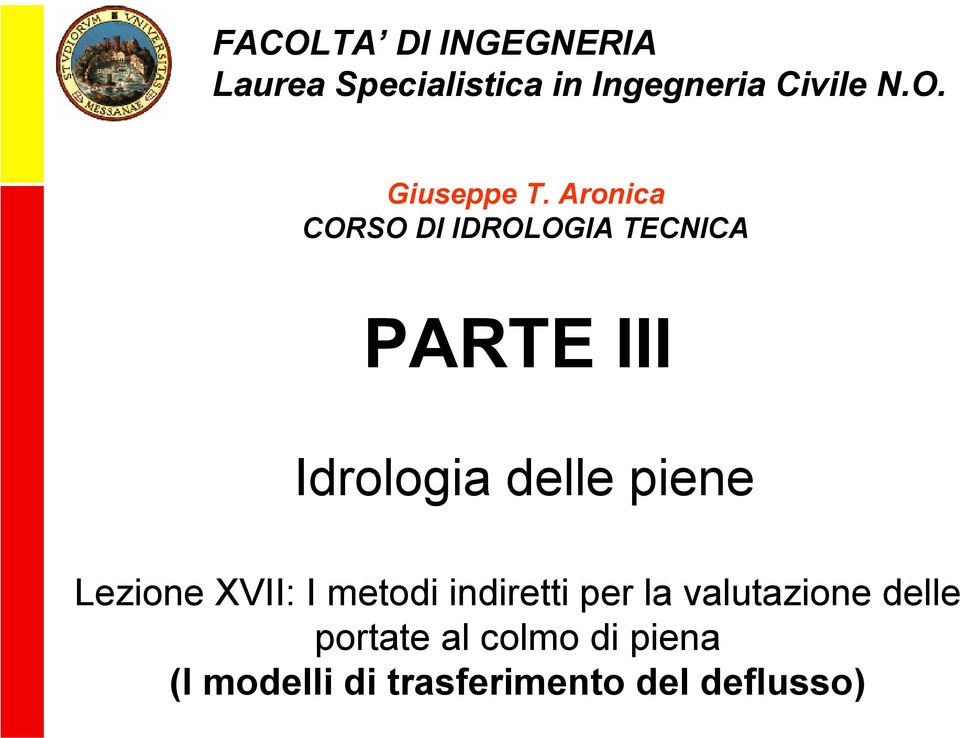 STVDIORVM VNIVERSITAS MESSANAE

FACOLTA' DI INGEGNERIA
Laurea Specialistica in Ingegneria Civile N.O.

Giuseppe T. Aronica
CORSO DI IDROLOGIA TECNICA

PARTE III

Idrologia delle piene

Lezione XVII: I metodi indiretti per la valutazione delle portate al colmo di piena
(I modelli di trasferimento del deflusso)